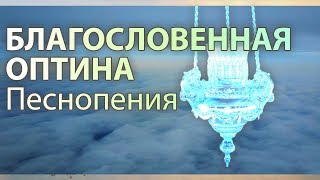 БЛАГОСЛОВЕННАЯ ОПТИНА
Песнопения